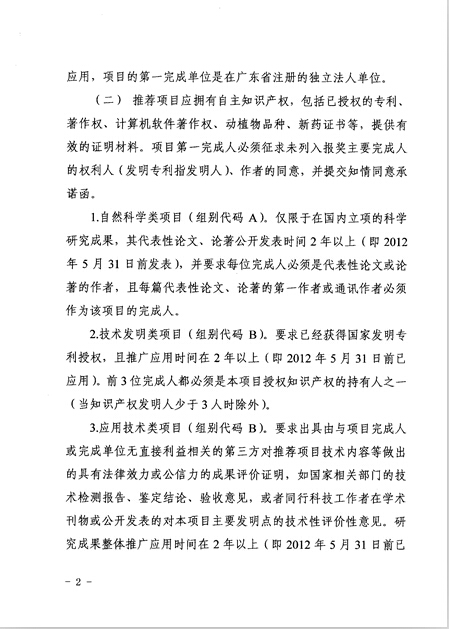 应用，项目的第一完成单位是在广东省注册的独立法人单位。

（二）推荐项目应拥有自主知识产权，包括已授权的专利、著作权、计算机软件著作权、动植物品种、新药证书等，提供有效的证明材料。项目第一完成人必须征求未列入报奖主要完成人的权利人（发明专利指发明人）、作者的同意，并提交知情同意承诺函。

1.自然科学类项目（组别代码 A）。仅限于在国内立项的科学研究成果，其代表性论文、论著公开发表时间 2 年以上（即 2012 年 5 月 31 日前发表），并要求每位完成人必须是代表性论文或论著的作者，且每篇代表性论文、论著的第一作者或通讯作者必须作为该项目的完成人。

2.技术发明类项目（组别代码 B）。要求已经获得国家发明专利授权，且推广应用时间在 2 年以上（即 2012 年 5 月 31 日前已应用）。前 3 位完成人都必须是本项目授权知识产权的持有人之一（当知识产权发明人少于 3 人时除外）。

3.应用技术类项目（组别代码 B）。要求出具由与项目完成人或完成单位无直接利益相关的第三方对推荐项目技术内容等做出的具有法律效力或公信力的成果评价证明，如国家相关部门的技术检测报告、鉴定结论、验收意见，或者同行科技工作者在学术刊物或公开发表的对本项目主要发明点的技术性评价性意见。研究成果整体推广应用时间在 2 年以上（即 2012 年 5 月 31 日前已

- 2 -